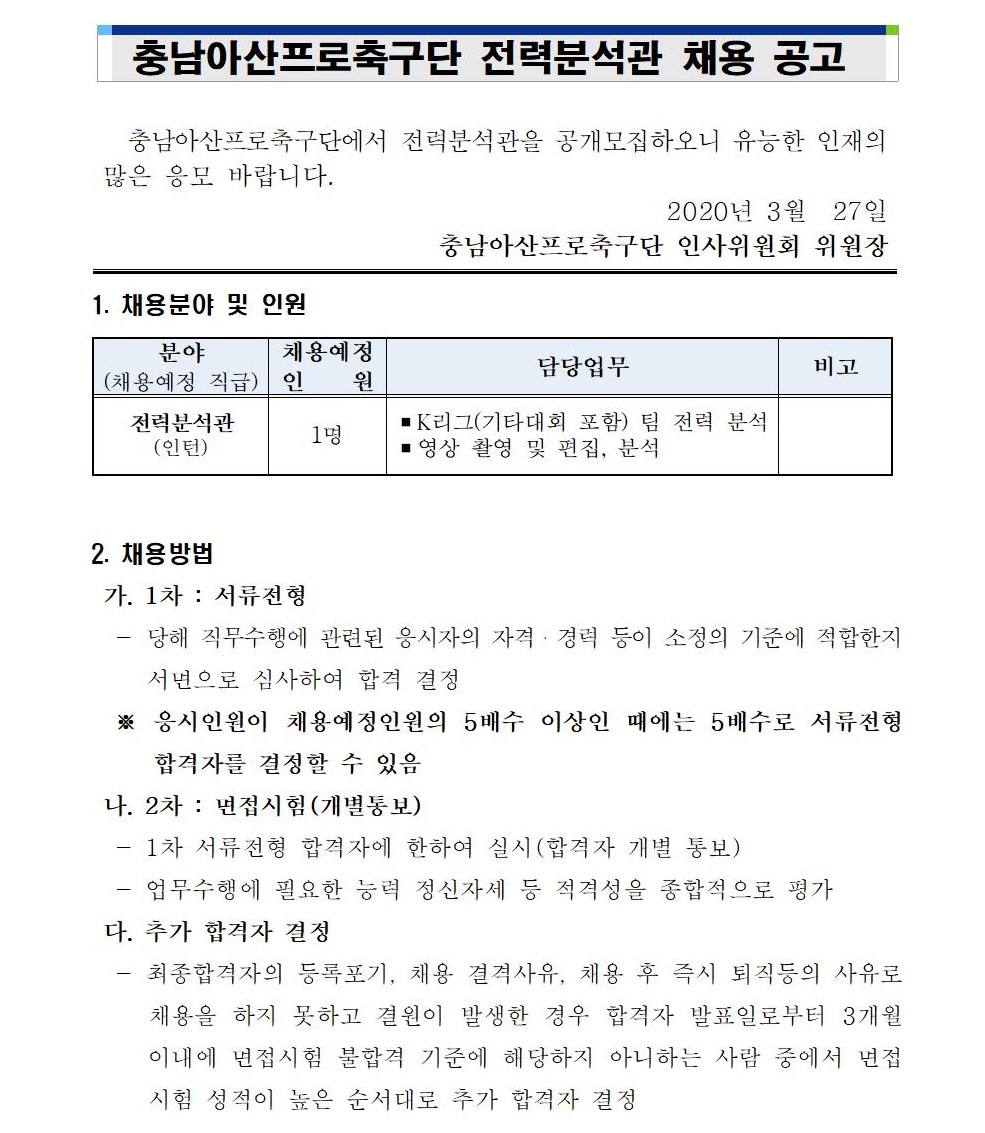 충남아산프로축구단 전력분석관 채용 공고

충남아산프로축구단에서 전력분석관을 공개모집하오니 유능한 인재의 많은 응모 바랍니다.

2020년 3월 27일

충남아산프로축구단 인사위원회 위원장

1. 채용분야 및 인원

| 분야 (채용예정 직급) | 채용예정 인 원 | 담당업무 | 비고 |
|---|---|---|---|
| 전력분석관 (인턴) | 1명 | ▪ K리그(기타대회 포함) 팀 전력 분석 ▪ 영상 촬영 및 편집, 분석 | |

2. 채용방법

가. 1차 : 서류전형

– 당해 직무수행에 관련된 응시자의 자격 · 경력 등이 소정의 기준에 적합한지 서면으로 심사하여 합격 결정

※ 응시인원이 채용예정인원의 5배수 이상인 때에는 5배수로 서류전형 합격자를 결정할 수 있음

나. 2차 : 면접시험(개별통보)

– 1차 서류전형 합격자에 한하여 실시(합격자 개별 통보)

– 업무수행에 필요한 능력 정신자세 등 적격성을 종합적으로 평가

다. 추가 합격자 결정

– 최종합격자의 등록포기, 채용 결격사유, 채용 후 즉시 퇴직등의 사유로 채용을 하지 못하고 결원이 발생한 경우 합격자 발표일로부터 3개월 이내에 면접시험 불합격 기준에 해당하지 아니하는 사람 중에서 면접 시험 성적이 높은 순서대로 추가 합격자 결정